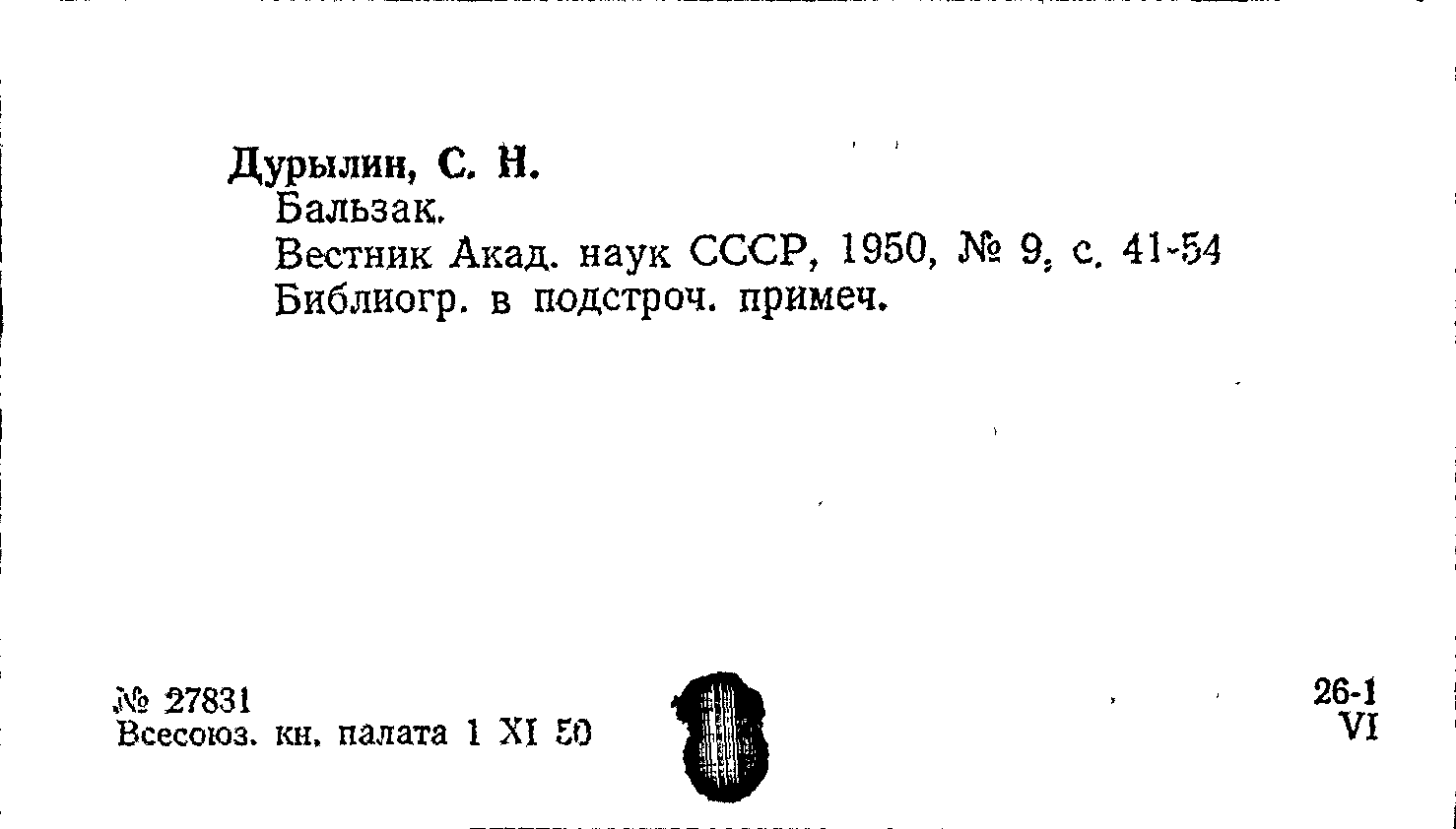 Дурылин, С. Н.
Бальзак.
Вестник Акад. наук СССР, 1950, № 9, с. 41-54
Библиогр. в подстроч. примеч.

№ 27831
Всесоюз. кн. палата 1 XI 50

26-1
VI